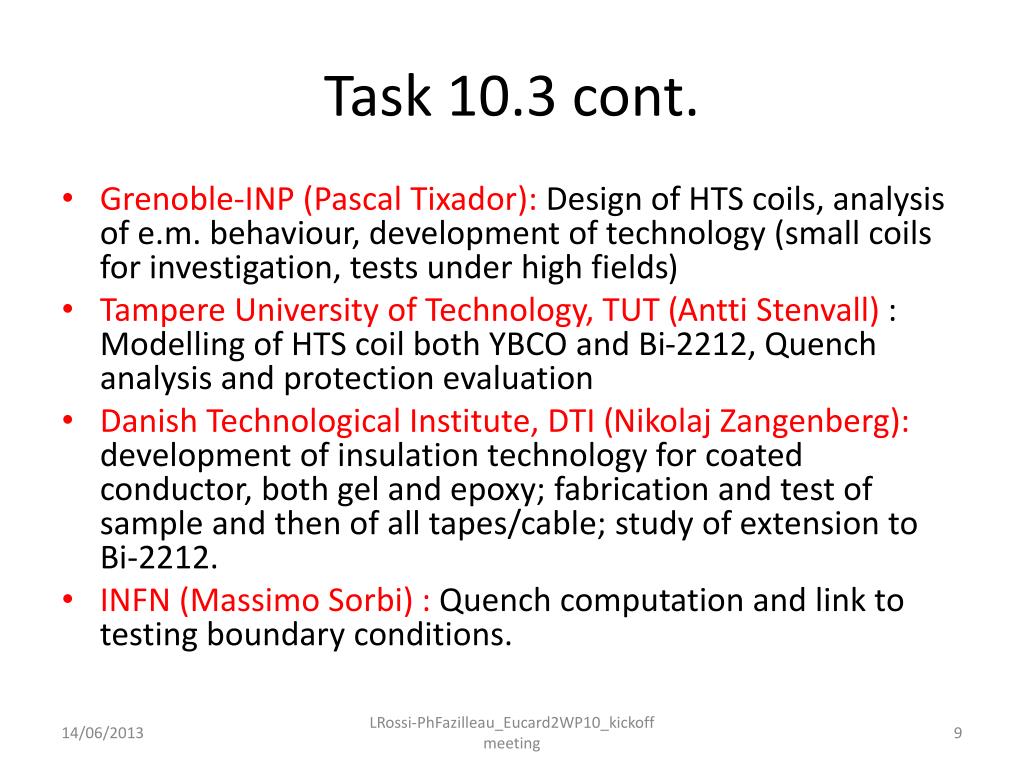 Task 10.3 cont.

• Grenoble-INP (Pascal Tixador): Design of HTS coils, analysis of e.m. behaviour, development of technology (small coils for investigation, tests under high fields)
• Tampere University of Technology, TUT (Antti Stenvall) : Modelling of HTS coil both YBCO and Bi-2212, Quench analysis and protection evaluation
• Danish Technological Institute, DTI (Nikolaj Zangenberg): development of insulation technology for coated conductor, both gel and epoxy; fabrication and test of sample and then of all tapes/cable; study of extension to Bi-2212.
• INFN (Massimo Sorbi) : Quench computation and link to testing boundary conditions.

14/06/2013

LRossi-PhFazilleau_Eucard2WP10_kickoff meeting

9